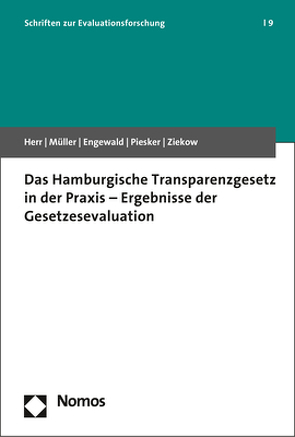 Schriften zur Evaluationsforschung | 9

Herr | Müller | Engewald | Piesker | Ziekow

Das Hamburgische Transparenzgesetz in der Praxis – Ergebnisse der Gesetzesevaluation

Nomos